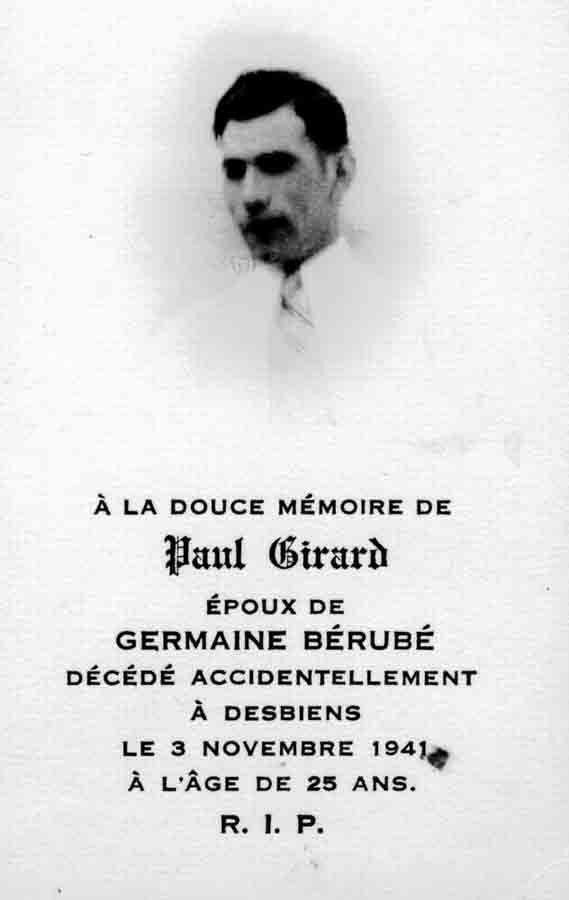 À LA DOUCE MÉMOIRE DE
Paul Girard
ÉPOUX DE
GERMAINE BÉRUBÉ
DÉCÉDÉ ACCIDENTELLEMENT
À DESBIENS
LE 3 NOVEMBRE 1941
À L'ÂGE DE 25 ANS.
R. I. P.